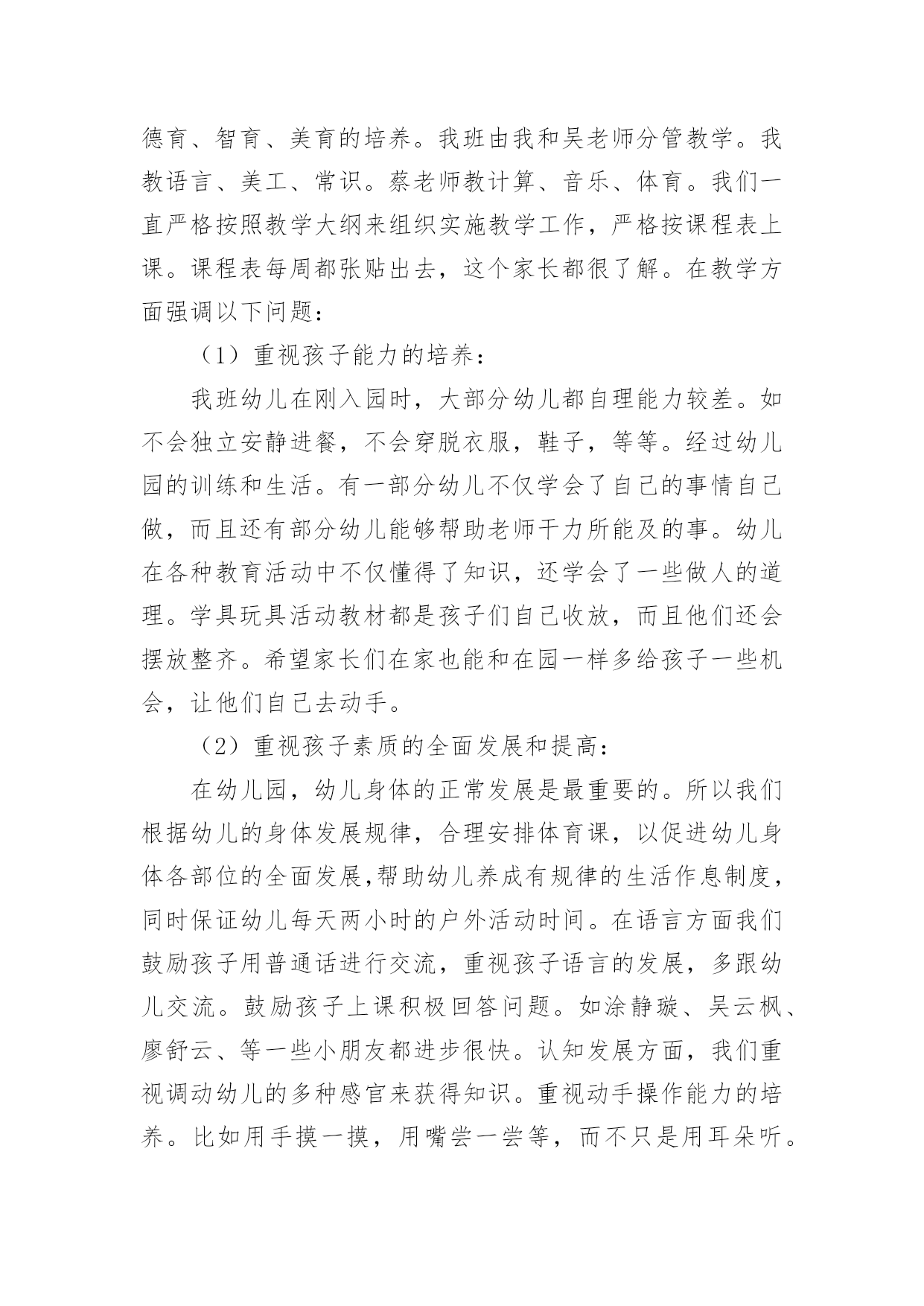 德育、智育、美育的培养。我班由我和吴老师分管教学。我教语言、美工、常识。蔡老师教计算、音乐、体育。我们一直严格按照教学大纲来组织实施教学工作，严格按课程表上课。课程表每周都张贴出去，这个家长都很了解。在教学方面强调以下问题：

（1）重视孩子能力的培养：

我班幼儿在刚入园时，大部分幼儿都自理能力较差。如不会独立安静进餐，不会穿脱衣服，鞋子，等等。经过幼儿园的训练和生活。有一部分幼儿不仅学会了自己的事情自己做，而且还有部分幼儿能够帮助老师干力所能及的事。幼儿在各种教育活动中不仅懂得了知识，还学会了一些做人的道理。学具玩具活动教材都是孩子们自己收放，而且他们还会摆放整齐。希望家长们在家也能和在园一样多给孩子一些机会，让他们自己去动手。

（2）重视孩子素质的全面发展和提高：

在幼儿园，幼儿身体的正常发展是最重要的。所以我们根据幼儿的身体发展规律，合理安排体育课，以促进幼儿身体各部位的全面发展,帮助幼儿养成有规律的生活作息制度，同时保证幼儿每天两小时的户外活动时间。在语言方面我们鼓励孩子用普通话进行交流，重视孩子语言的发展，多跟幼儿交流。鼓励孩子上课积极回答问题。如涂静璇、吴云枫、廖舒云、等一些小朋友都进步很快。认知发展方面，我们重视调动幼儿的多种感官来获得知识。重视动手操作能力的培养。比如用手摸一摸，用嘴尝一尝等，而不只是用耳朵听。